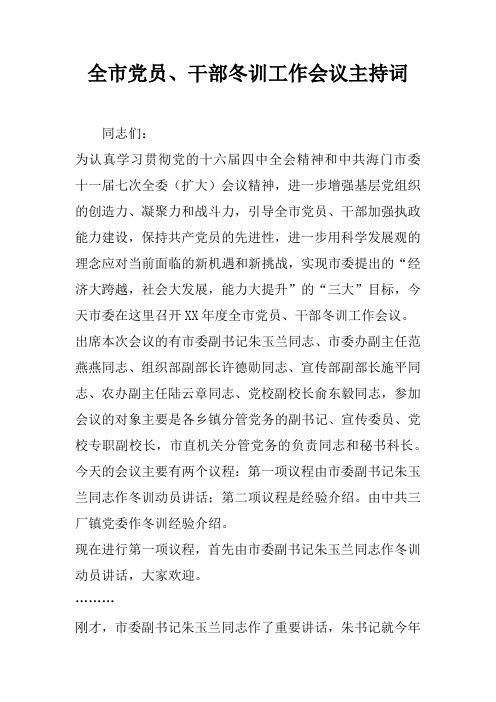 全市党员、干部冬训工作会议主持词

同志们：

为认真学习贯彻党的十六届四中全会精神和中共海门市委十一届七次全委（扩大）会议精神，进一步增强基层党组织的创造力、凝聚力和战斗力，引导全市党员、干部加强执政能力建设，保持共产党员的先进性，进一步用科学发展观的理念应对当前面临的新机遇和新挑战，实现市委提出的“经济大跨越，社会大发展，能力大提升”的“三大”目标，今天市委在这里召开XX年度全市党员、干部冬训工作会议。

出席本次会议的有市委副书记朱玉兰同志、市委办副主任范燕燕同志、组织部副部长许德勋同志、宣传部副部长施平同志、农办副主任陆云章同志、党校副校长俞东毅同志，参加会议的对象主要是各乡镇分管党务的副书记、宣传委员、党校专职副校长，市直机关分管党务的负责同志和秘书科长。

今天的会议主要有两个议程：第一项议程由市委副书记朱玉兰同志作冬训动员讲话；第二项议程是经验介绍。由中共三厂镇党委作冬训经验介绍。

现在进行第一项议程，首先由市委副书记朱玉兰同志作冬训动员讲话，大家欢迎。

………

刚才，市委副书记朱玉兰同志作了重要讲话，朱书记就今年